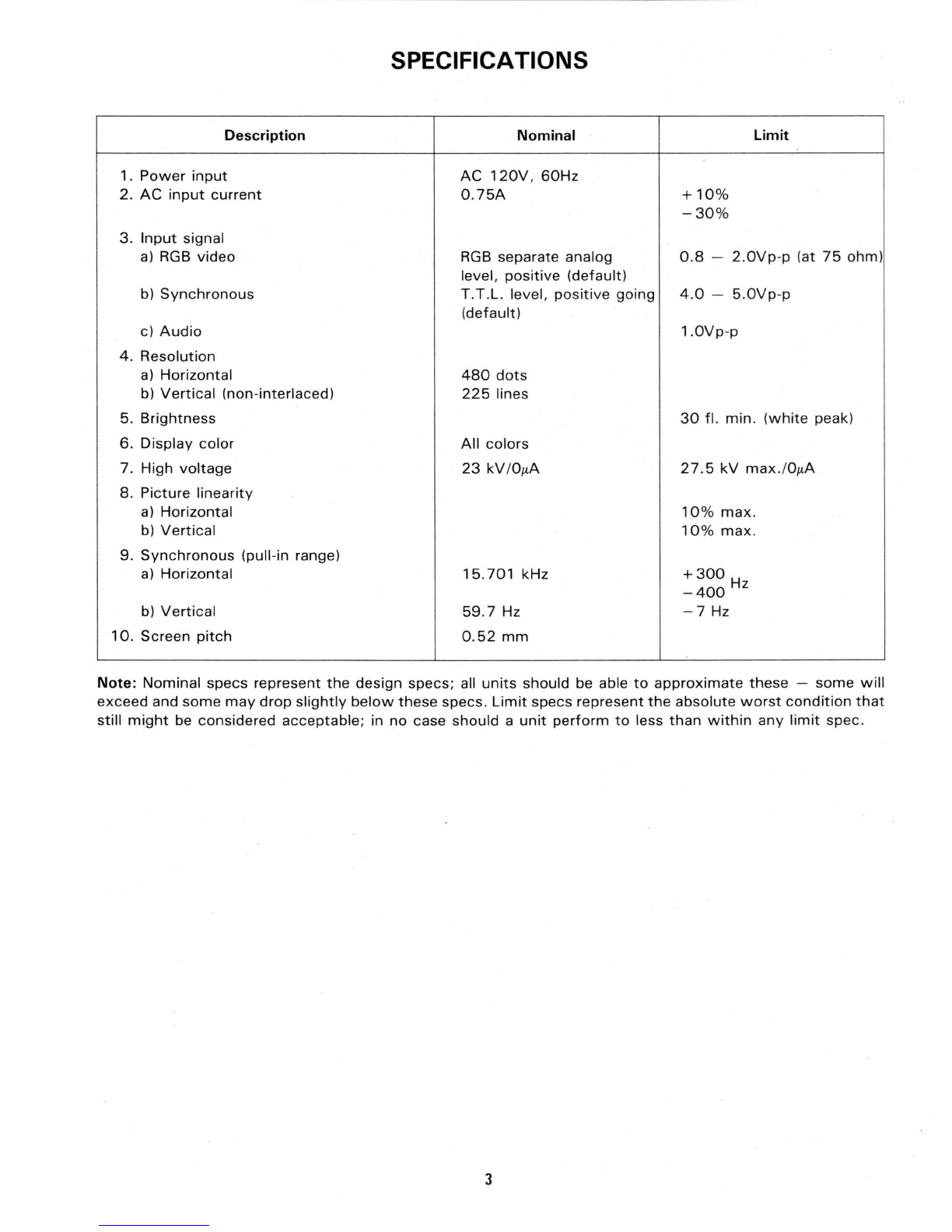 SPECIFICATIONS

| Description | Nominal | Limit |
|---|---|---|
| 1. Power input | AC 120V, 60Hz | |
| 2. AC input current | 0.75A | +10% −30% |
| 3. Input signal | | |
| a) RGB video | RGB separate analog level, positive (default) | 0.8 — 2.0Vp-p (at 75 ohm) |
| b) Synchronous | T.T.L. level, positive going (default) | 4.0 — 5.0Vp-p |
| c) Audio | | 1.0Vp-p |
| 4. Resolution | | |
| a) Horizontal | 480 dots | |
| b) Vertical (non-interlaced) | 225 lines | |
| 5. Brightness | | 30 fl. min. (white peak) |
| 6. Display color | All colors | |
| 7. High voltage | 23 kV/0$\mu$A | 27.5 kV max./0$\mu$A |
| 8. Picture linearity | | |
| a) Horizontal | | 10% max. |
| b) Vertical | | 10% max. |
| 9. Synchronous (pull-in range) | | |
| a) Horizontal | 15.701 kHz | +300 −400 Hz |
| b) Vertical | 59.7 Hz | −7 Hz |
| 10. Screen pitch | 0.52 mm | |

Note: Nominal specs represent the design specs; all units should be able to approximate these — some will exceed and some may drop slightly below these specs. Limit specs represent the absolute worst condition that still might be considered acceptable; in no case should a unit perform to less than within any limit spec.

3